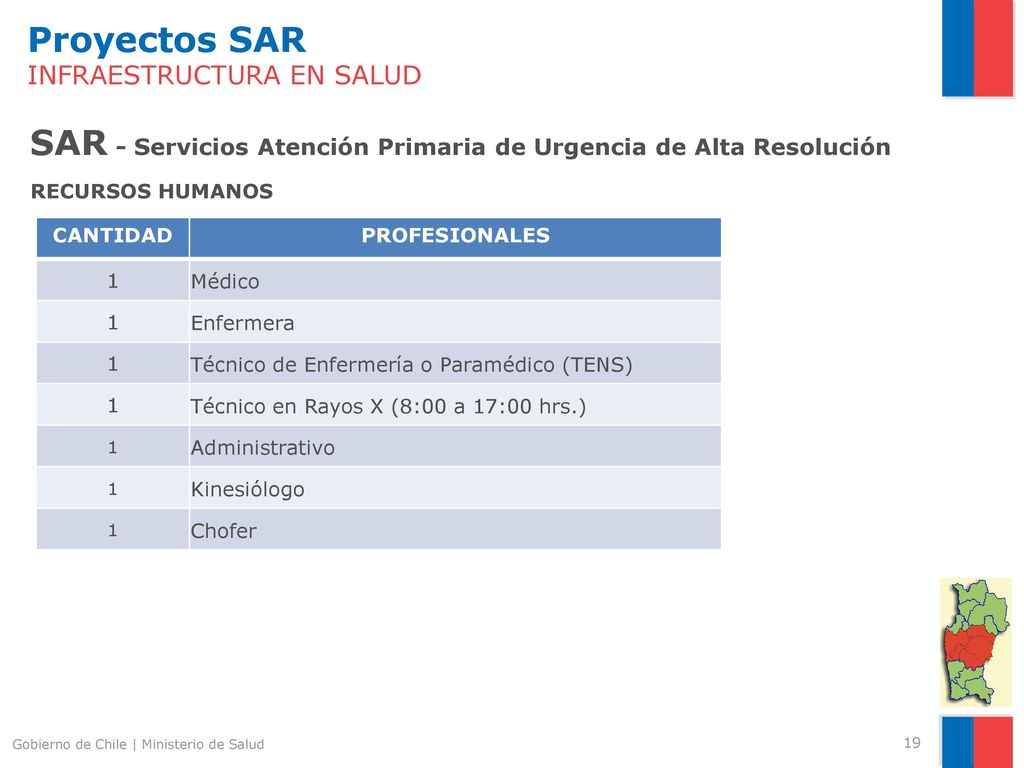 Proyectos SAR
INFRAESTRUCTURA EN SALUD

SAR - Servicios Atención Primaria de Urgencia de Alta Resolución

RECURSOS HUMANOS

| CANTIDAD | PROFESIONALES |
|---|---|
| 1 | Médico |
| 1 | Enfermera |
| 1 | Técnico de Enfermería o Paramédico (TENS) |
| 1 | Técnico en Rayos X (8:00 a 17:00 hrs.) |
| 1 | Administrativo |
| 1 | Kinesiólogo |
| 1 | Chofer |

Gobierno de Chile | Ministerio de Salud

19